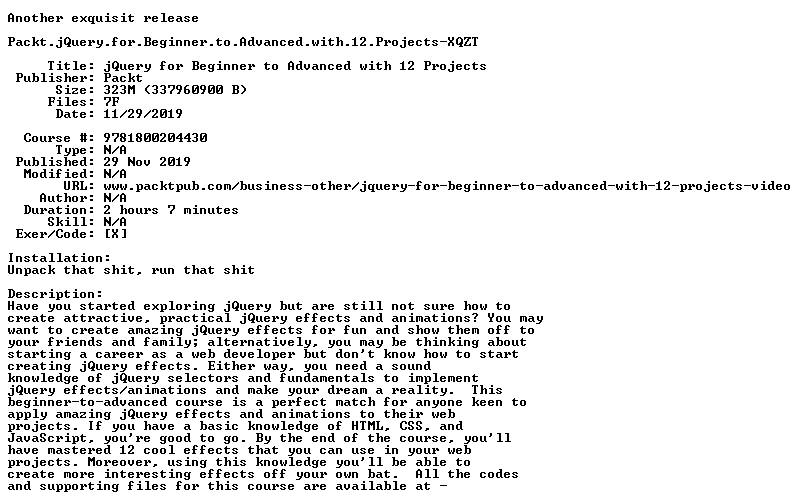 Another exquisit release

Packt.jQuery.for.Beginner.to.Advanced.with.12.Projects-XQZT

Title: jQuery for Beginner to Advanced with 12 Projects
Publisher: Packt
Size: 323M (337960900 B)
Files: 7F
Date: 11/29/2019

Course #: 9781800204430
Type: N/A
Published: 29 Nov 2019
Modified: N/A
URL: www.packtpub.com/business-other/jquery-for-beginner-to-advanced-with-12-projects-video
Author: N/A
Duration: 2 hours 7 minutes
Skill: N/A
Exer/Code: [X]

Installation:
Unpack that shit, run that shit

Description:
Have you started exploring jQuery but are still not sure how to create attractive, practical jQuery effects and animations? You may want to create amazing jQuery effects for fun and show them off to your friends and family; alternatively, you may be thinking about starting a career as a web developer but don't know how to start creating jQuery effects. Either way, you need a sound knowledge of jQuery selectors and fundamentals to implement jQuery effects/animations and make your dream a reality. This beginner-to-advanced course is a perfect match for anyone keen to apply amazing jQuery effects and animations to their web projects. If you have a basic knowledge of HTML, CSS, and JavaScript, you're good to go. By the end of the course, you'll have mastered 12 cool effects that you can use in your web projects. Moreover, using this knowledge you'll be able to create more interesting effects off your own bat. All the codes and supporting files for this course are available at -